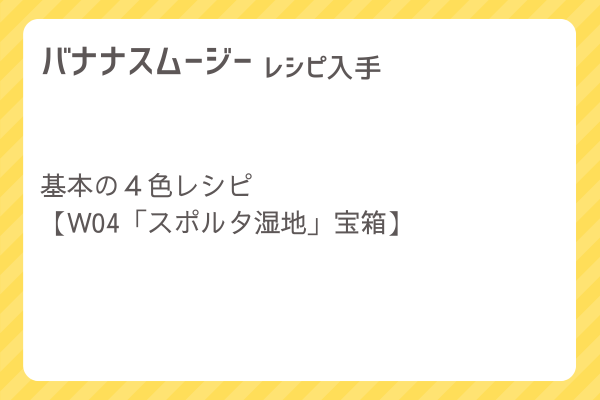 バナナスムージー レシピ入手

基本の４色レシピ
【W04「スポルタ湿地」宝箱】